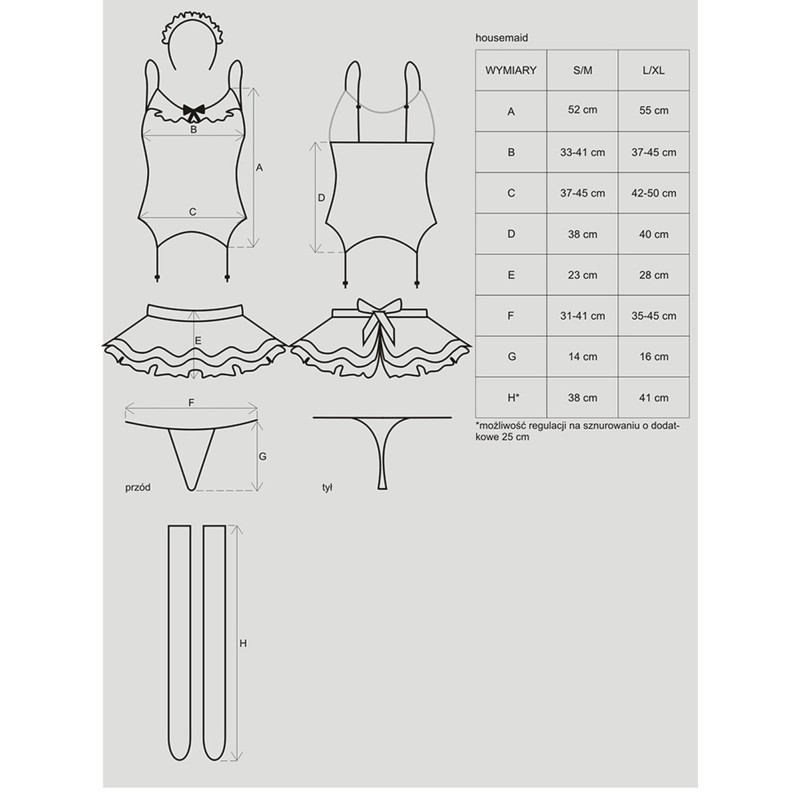 B

A

C

D

E

F

G

przód

tył

H

housemaid

| WYMIARY | S/M | L/XL |
|---|---|---|
| A | 52 cm | 55 cm |
| B | 33-41 cm | 37-45 cm |
| C | 37-45 cm | 42-50 cm |
| D | 38 cm | 40 cm |
| E | 23 cm | 28 cm |
| F | 31-41 cm | 35-45 cm |
| G | 14 cm | 16 cm |
| H* | 38 cm | 41 cm |

*możliwość regulacji na sznurowaniu o dodatkowe 25 cm